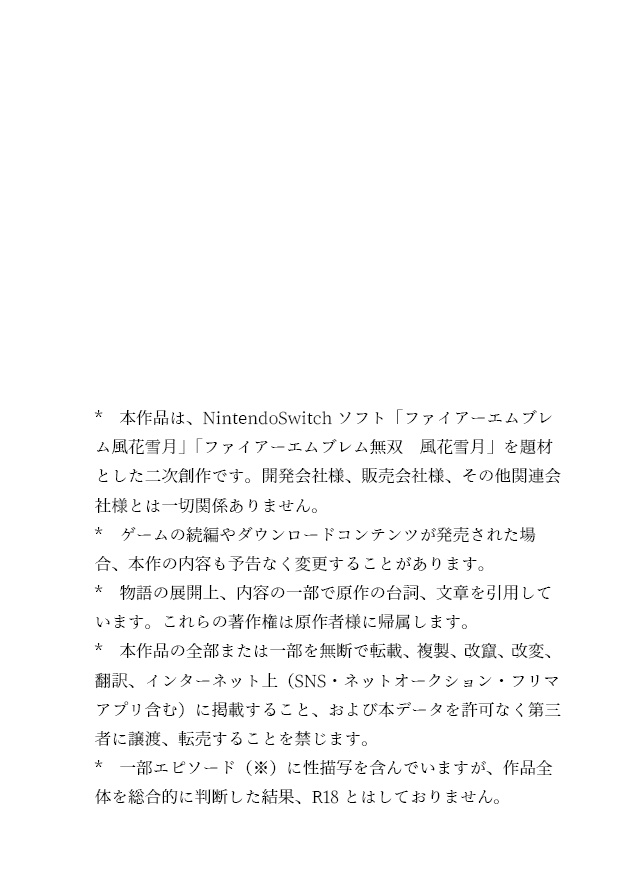 *　本作品は、NintendoSwitch ソフト「ファイアーエムブレム風花雪月」「ファイアーエムブレム無双　風花雪月」を題材とした二次創作です。開発会社様、販売会社様、その他関連会社様とは一切関係ありません。

*　ゲームの続編やダウンロードコンテンツが発売された場合、本作の内容も予告なく変更することがあります。

*　物語の展開上、内容の一部で原作の台詞、文章を引用しています。これらの著作権は原作者様に帰属します。

*　本作品の全部または一部を無断で転載、複製、改竄、改変、翻訳、インターネット上（SNS・ネットオークション・フリマアプリ含む）に掲載すること、および本データを許可なく第三者に譲渡、転売することを禁じます。

*　一部エピソード（※）に性描写を含んでいますが、作品全体を総合的に判断した結果、R18 とはしておりません。